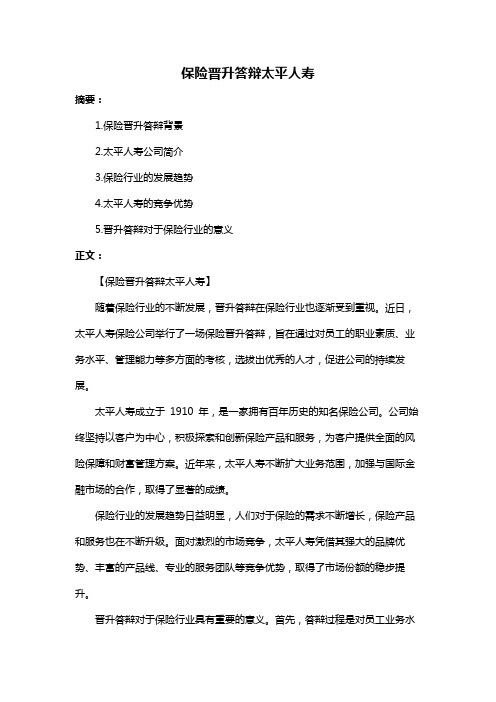 保险晋升答辩太平人寿

摘要：

1.保险晋升答辩背景

2.太平人寿公司简介

3.保险行业的发展趋势

4.太平人寿的竞争优势

5.晋升答辩对于保险行业的意义

正文：

【保险晋升答辩太平人寿】

随着保险行业的不断发展，晋升答辩在保险行业也逐渐受到重视。近日，太平人寿保险公司举行了一场保险晋升答辩，旨在通过对员工的职业素质、业务水平、管理能力等多方面的考核，选拔出优秀的人才，促进公司的持续发展。

太平人寿成立于 1910 年，是一家拥有百年历史的知名保险公司。公司始终坚持以客户为中心，积极探索和创新保险产品和服务，为客户提供全面的风险保障和财富管理方案。近年来，太平人寿不断扩大业务范围，加强与国际金融市场的合作，取得了显著的成绩。

保险行业的发展趋势日益明显，人们对于保险的需求不断增长，保险产品和服务也在不断升级。面对激烈的市场竞争，太平人寿凭借其强大的品牌优势、丰富的产品线、专业的服务团队等竞争优势，取得了市场份额的稳步提升。

晋升答辩对于保险行业具有重要的意义。首先，答辩过程是对员工业务水